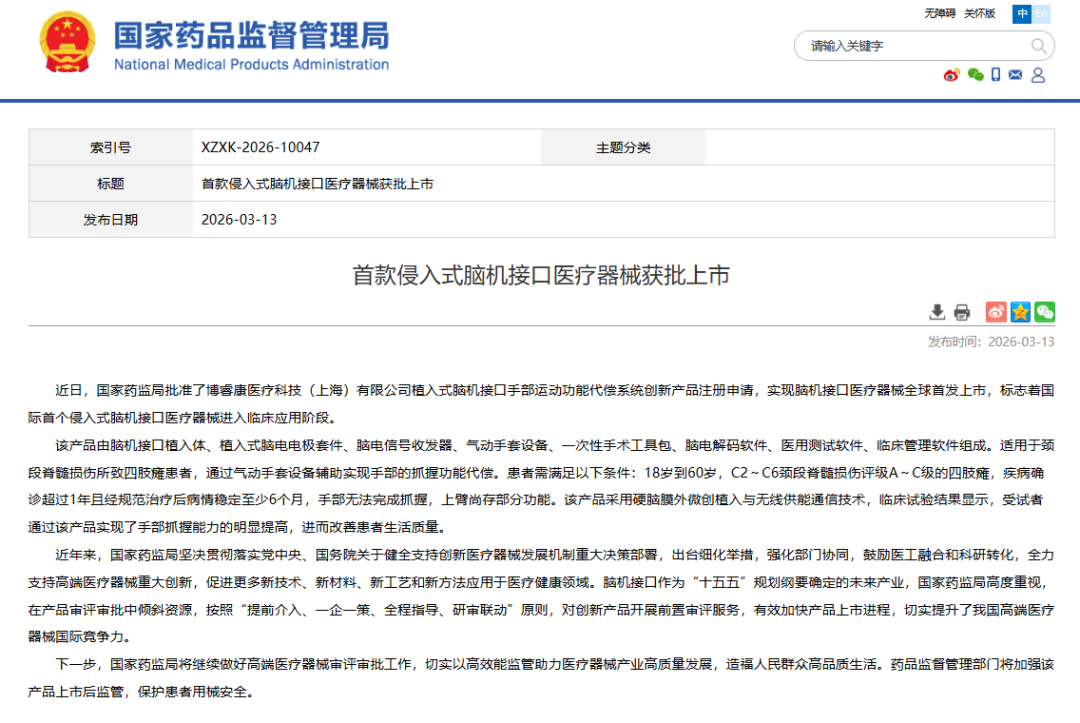 国家药品监督管理局
National Medical Products Administration

无障碍 关怀版 中 En

请输入关键字

| 索引号 | XZXK-2026-10047 | 主题分类 | |
|---|---|---|---|
| 标题 | 首款侵入式脑机接口医疗器械获批上市 | | |
| 发布日期 | 2026-03-13 | | |

首款侵入式脑机接口医疗器械获批上市

发布时间：2026-03-13

近日，国家药监局批准了博睿康医疗科技（上海）有限公司植入式脑机接口手部运动功能代偿系统创新产品注册申请，实现脑机接口医疗器械全球首发上市，标志着国际首个侵入式脑机接口医疗器械进入临床应用阶段。

该产品由脑机接口植入体、植入式脑电电极套件、脑电信号收发器、气动手套设备、一次性手术工具包、脑电解码软件、医用测试软件、临床管理软件组成。适用于颈段脊髓损伤所致四肢瘫患者，通过气动手套设备辅助实现手部的抓握功能代偿。患者需满足以下条件：18岁到60岁，C2～C6颈段脊髓损伤评级A～C级的四肢瘫，疾病确诊超过1年且经规范治疗后病情稳定至少6个月，手部无法完成抓握，上臂尚存部分功能。该产品采用硬脑膜外微创植入与无线供能通信技术，临床试验结果显示，受试者通过该产品实现了手部抓握能力的明显提高，进而改善患者生活质量。

近年来，国家药监局坚决贯彻落实党中央、国务院关于健全支持创新医疗器械发展机制重大决策部署，出台细化举措，强化部门协同，鼓励医工融合和科研转化，全力支持高端医疗器械重大创新，促进更多新技术、新材料、新工艺和新方法应用于医疗健康领域。脑机接口作为“十五五”规划纲要确定的未来产业，国家药监局高度重视，在产品审评审批中倾斜资源，按照“提前介入、一企一策、全程指导、研审联动”原则，对创新产品开展前置审评服务，有效加快产品上市进程，切实提升了我国高端医疗器械国际竞争力。

下一步，国家药监局将继续做好高端医疗器械审评审批工作，切实以高效能监管助力医疗器械产业高质量发展，造福人民群众高品质生活。药品监督管理部门将加强该产品上市后监管，保护患者用械安全。